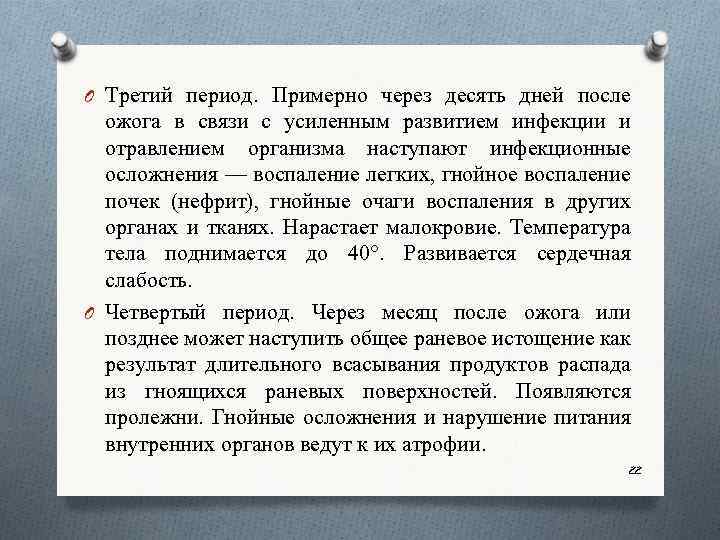 Третий период. Примерно через десять дней после ожога в связи с усиленным развитием инфекции и отравлением организма наступают инфекционные осложнения — воспаление легких, гнойное воспаление почек (нефрит), гнойные очаги воспаления в других органах и тканях. Нарастает малокровие. Температура тела поднимается до 40°. Развивается сердечная слабость.

Четвертый период. Через месяц после ожога или позднее может наступить общее раневое истощение как результат длительного всасывания продуктов распада из гноящихся раневых поверхностей. Появляются пролежни. Гнойные осложнения и нарушение питания внутренних органов ведут к их атрофии.

22